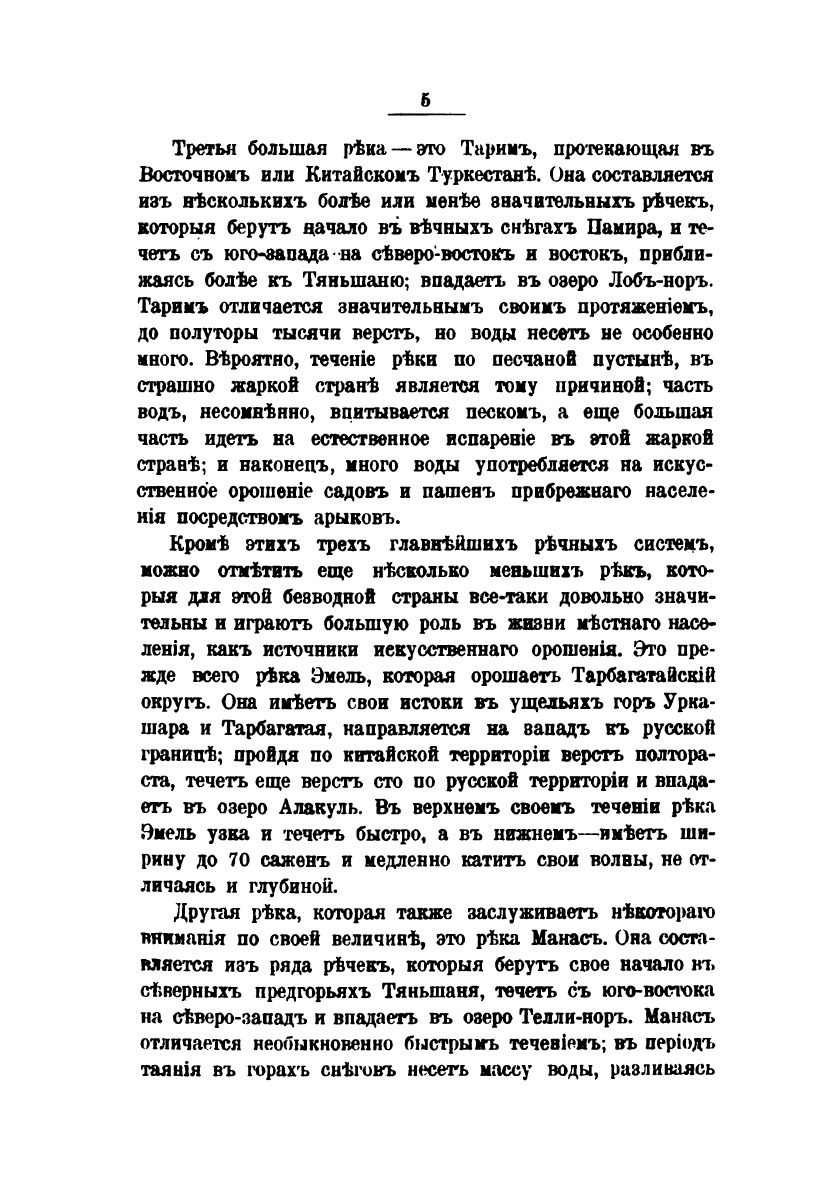 5

Третья большая рѣка — это Таримъ, протекающая въ Восточномъ или Китайскомъ Туркестанѣ. Она составляется изъ нѣсколькихъ болѣе или менѣе значительныхъ рѣчекъ, которыя берутъ начало въ вѣчныхъ снѣгахъ Памира, и течетъ съ юго-запада на сѣверо-востокъ и востокъ, приближаясь болѣе къ Тяньшаню; впадаетъ въ озеро Лобъ-норъ. Таримъ отличается значительнымъ своимъ протяженіемъ, до полуторы тысячи верстъ, но воды несетъ не особенно много. Вѣроятно, теченіе рѣки по песчаной пустынѣ, въ страшно жаркой странѣ является тому причиной; часть водъ, несомнѣнно, впитывается пескомъ, а еще большая часть идетъ на естественное испареніе въ этой жаркой странѣ; и наконецъ, много воды употребляется на искусственное орошеніе садовъ и пашенъ прибрежнаго населенія посредствомъ арыковъ.

Кромѣ этихъ трехъ главнѣйшихъ рѣчныхъ системъ, можно отмѣтить еще нѣсколько меньшихъ рѣкъ, которыя для этой безводной страны все-таки довольно значительны и играютъ большую роль въ жизни мѣстнаго населенія, какъ источники искусственнаго орошенія. Это прежде всего рѣка Эмель, которая орошаетъ Тарбагатайскій округъ. Она имѣетъ свои истоки въ ущельяхъ горъ Уркашара и Тарбагатая, направляется на западъ къ русской границѣ; пройдя по китайской территоріи верстъ полтораста, течетъ еще верстъ сто по русской территоріи и впадаетъ въ озеро Алакуль. Въ верхнемъ своемъ теченіи рѣка Эмель узка и течетъ быстро, а въ нижнемъ—имѣетъ ширину до 70 саженъ и медленно катитъ свои волны, не отличаясь и глубиной.

Другая рѣка, которая также заслуживаетъ нѣкотораго вниманія по своей величинѣ, это рѣка Манасъ. Она составляется изъ ряда рѣчекъ, которыя берутъ свое начало въ сѣверныхъ предгорьяхъ Тяньшаня, течетъ съ юго-востока на сѣверо-западъ и впадаетъ въ озеро Телли-норъ. Манасъ отличается необыкновенно быстрымъ теченіемъ; въ періодъ таянія въ горахъ снѣговъ несетъ массу воды, разливаясь